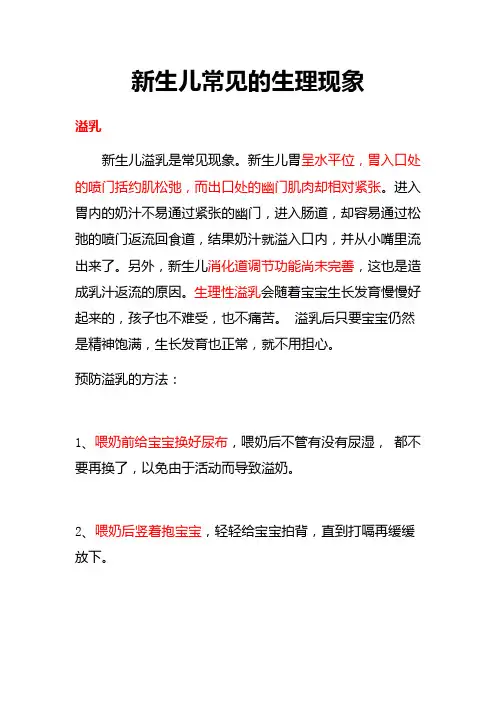 新生儿常见的生理现象

溢乳

新生儿溢乳是常见现象。新生儿胃呈水平位，胃入口处的喷门括约肌松弛，而出口处的幽门肌肉却相对紧张。进入胃内的奶汁不易通过紧张的幽门，进入肠道，却容易通过松弛的喷门返流回食道，结果奶汁就溢入口内，并从小嘴里流出来了。另外，新生儿消化道调节功能尚未完善，这也是造成乳汁返流的原因。生理性溢乳会随着宝宝生长发育慢慢好起来的，孩子也不难受，也不痛苦。 溢乳后只要宝宝仍然是精神饱满，生长发育也正常，就不用担心。

预防溢乳的方法：

1、喂奶前给宝宝换好尿布，喂奶后不管有没有尿湿， 都不要再换了，以免由于活动而导致溢奶。

2、喂奶后竖着抱宝宝，轻轻给宝宝拍背，直到打嗝再缓缓放下。